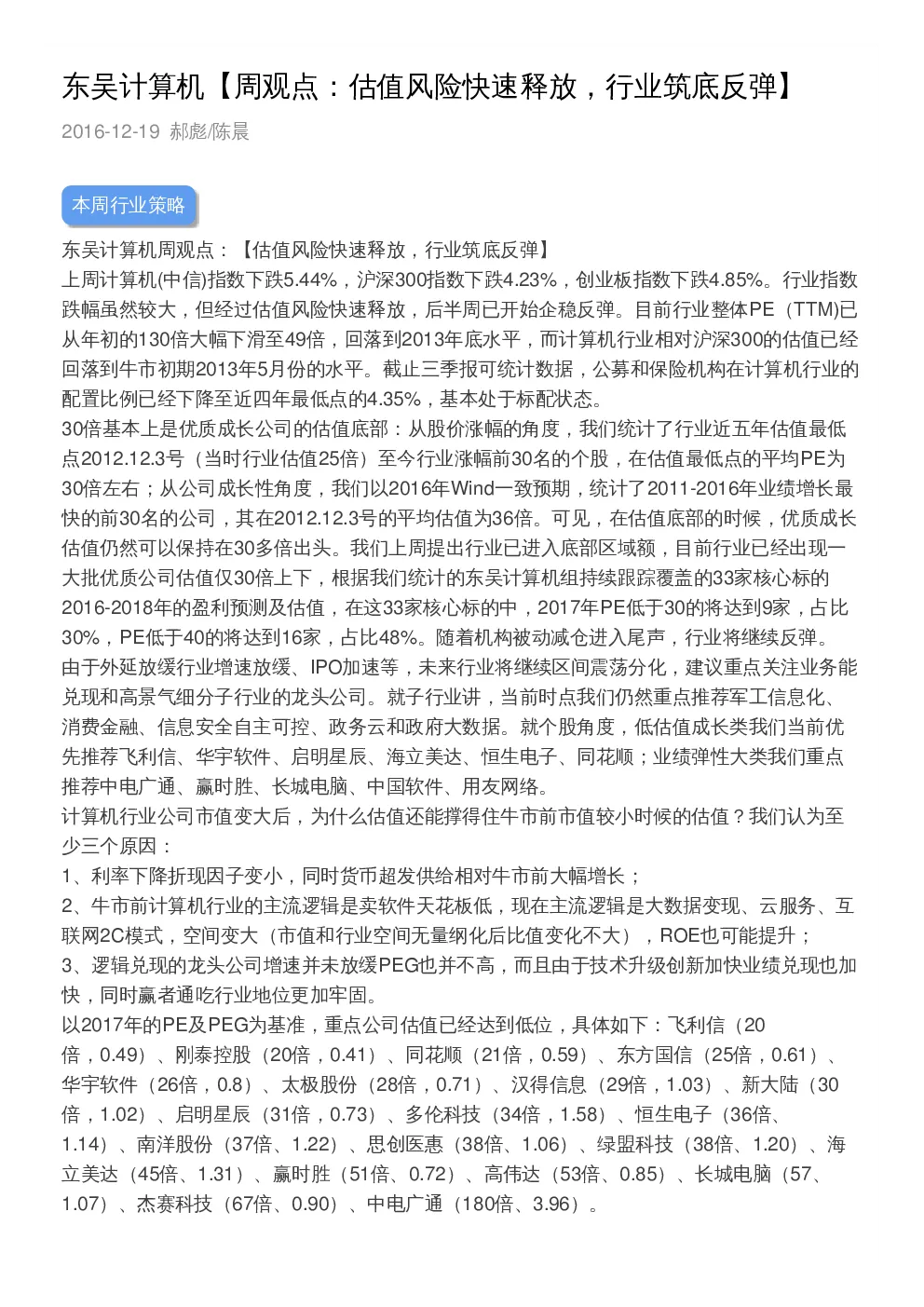 东吴计算机【周观点：估值风险快速释放，行业筑底反弹】

2016-12-19 郝彪/陈晨

本周行业策略

东吴计算机周观点：【估值风险快速释放，行业筑底反弹】
上周计算机(中信)指数下跌5.44%，沪深300指数下跌4.23%，创业板指数下跌4.85%。行业指数跌幅虽然较大，但经过估值风险快速释放，后半周已开始企稳反弹。目前行业整体PE（TTM)已从年初的130倍大幅下滑至49倍，回落到2013年底水平，而计算机行业相对沪深300的估值已经回落到牛市初期2013年5月份的水平。截止三季报可统计数据，公募和保险机构在计算机行业的配置比例已经下降至近四年最低点的4.35%，基本处于标配状态。
30倍基本上是优质成长公司的估值底部：从股价涨幅的角度，我们统计了行业近五年估值最低点2012.12.3号（当时行业估值25倍）至今行业涨幅前30名的个股，在估值最低点的平均PE为30倍左右；从公司成长性角度，我们以2016年Wind一致预期，统计了2011-2016年业绩增长最快的前30名的公司，其在2012.12.3号的平均估值为36倍。可见，在估值底部的时候，优质成长估值仍然可以保持在30多倍出头。我们上周提出行业已进入底部区域额，目前行业已经出现一大批优质公司估值仅30倍上下，根据我们统计的东吴计算机组持续跟踪覆盖的33家核心标的2016-2018年的盈利预测及估值，在这33家核心标的中，2017年PE低于30的将达到9家，占比30%，PE低于40的将达到16家，占比48%。随着机构被动减仓进入尾声，行业将继续反弹。
由于外延放缓行业增速放缓、IPO加速等，未来行业将继续区间震荡分化，建议重点关注业务能兑现和高景气细分子行业的龙头公司。就子行业讲，当前时点我们仍然重点推荐军工信息化、消费金融、信息安全自主可控、政务云和政府大数据。就个股角度，低估值成长类我们当前优先推荐飞利信、华宇软件、启明星辰、海立美达、恒生电子、同花顺；业绩弹性大类我们重点推荐中电广通、赢时胜、长城电脑、中国软件、用友网络。
计算机行业公司市值变大后，为什么估值还能撑得住牛市前市值较小时候的估值？我们认为至少三个原因：
1、利率下降折现因子变小，同时货币超发供给相对牛市前大幅增长；
2、牛市前计算机行业的主流逻辑是卖软件天花板低，现在主流逻辑是大数据变现、云服务、互联网2C模式，空间变大（市值和行业空间无量纲化后比值变化不大），ROE也可能提升；
3、逻辑兑现的龙头公司增速并未放缓PEG也并不高，而且由于技术升级创新加快业绩兑现也加快，同时赢者通吃行业地位更加牢固。
以2017年的PE及PEG为基准，重点公司估值已经达到低位，具体如下：飞利信（20倍，0.49）、刚泰控股（20倍，0.41）、同花顺（21倍，0.59）、东方国信（25倍，0.61）、华宇软件（26倍，0.8）、太极股份（28倍，0.71）、汉得信息（29倍，1.03）、新大陆（30倍，1.02）、启明星辰（31倍，0.73）、多伦科技（34倍，1.58）、恒生电子（36倍、1.14）、南洋股份（37倍、1.22）、思创医惠（38倍、1.06）、绿盟科技（38倍、1.20）、海立美达（45倍、1.31）、赢时胜（51倍、0.72）、高伟达（53倍、0.85）、长城电脑（57、1.07）、杰赛科技（67倍、0.90）、中电广通（180倍、3.96）。